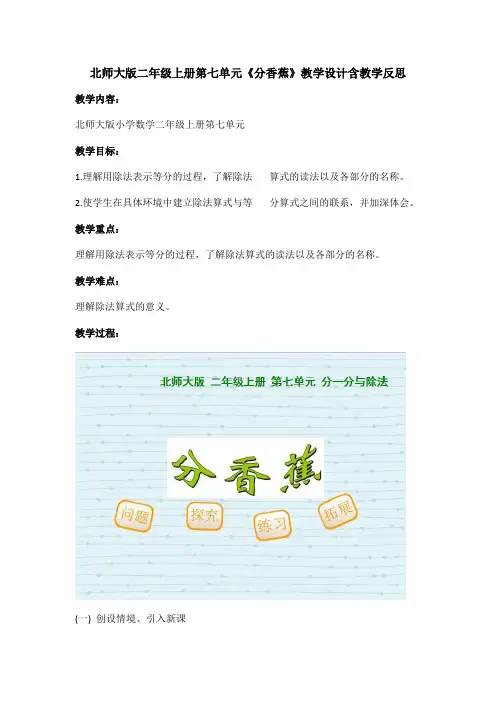 北师大版二年级上册第七单元《分香蕉》教学设计含教学反思

教学内容：

北师大版小学数学二年级上册第七单元

教学目标：

1.理解用除法表示等分的过程，了解除法 算式的读法以及各部分的名称。

2.使学生在具体环境中建立除法算式与等 分算式之间的联系，并加深体会。

教学重点：

理解用除法表示等分的过程，了解除法算式的读法以及各部分的名称。

教学难点：

理解除法算式的意义。

教学过程：

北师大版 二年级上册 第七单元 分一分与除法

分香蕉

问题
探究
练习
拓展

(一) 创设情境、引入新课